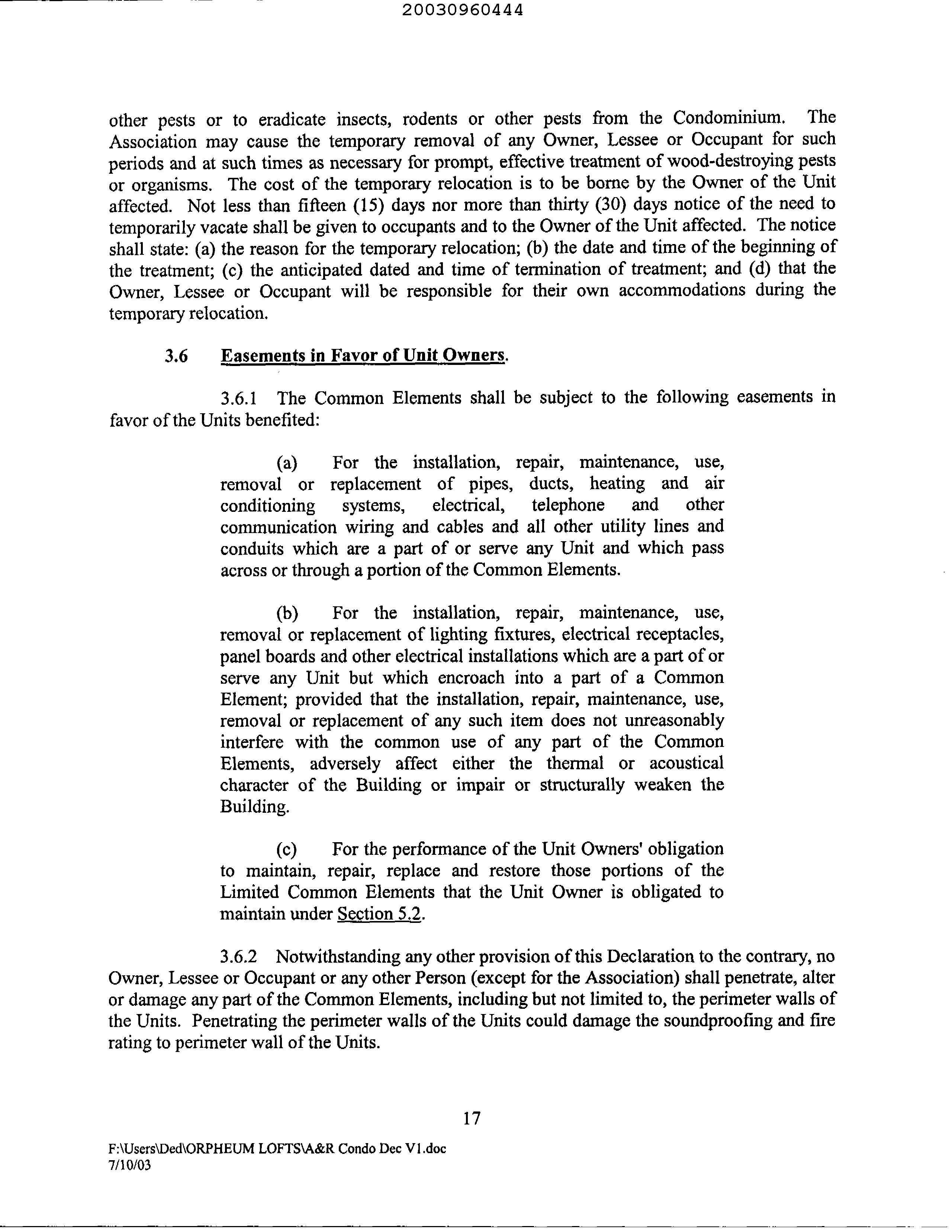 20030960444

other pests or to eradicate insects, rodents or other pests from the Condominium. The Association may cause the temporary removal of any Owner, Lessee or Occupant for such periods and at such times as necessary for prompt, effective treatment of wood-destroying pests or organisms. The cost of the temporary relocation is to be borne by the Owner of the Unit affected. Not less than fifteen (15) days nor more than thirty (30) days notice of the need to temporarily vacate shall be given to occupants and to the Owner of the Unit affected. The notice shall state: (a) the reason for the temporary relocation; (b) the date and time of the beginning of the treatment; (c) the anticipated dated and time of termination of treatment; and (d) that the Owner, Lessee or Occupant will be responsible for their own accommodations during the temporary relocation.

3.6 Easements in Favor of Unit Owners.

3.6.1 The Common Elements shall be subject to the following easements in favor of the Units benefited:

(a) For the installation, repair, maintenance, use, removal or replacement of pipes, ducts, heating and air conditioning systems, electrical, telephone and other communication wiring and cables and all other utility lines and conduits which are a part of or serve any Unit and which pass across or through a portion of the Common Elements.

(b) For the installation, repair, maintenance, use, removal or replacement of lighting fixtures, electrical receptacles, panel boards and other electrical installations which are a part of or serve any Unit but which encroach into a part of a Common Element; provided that the installation, repair, maintenance, use, removal or replacement of any such item does not unreasonably interfere with the common use of any part of the Common Elements, adversely affect either the thermal or acoustical character of the Building or impair or structurally weaken the Building.

(c) For the performance of the Unit Owners' obligation to maintain, repair, replace and restore those portions of the Limited Common Elements that the Unit Owner is obligated to maintain under Section 5.2.

3.6.2 Notwithstanding any other provision of this Declaration to the contrary, no Owner, Lessee or Occupant or any other Person (except for the Association) shall penetrate, alter or damage any part of the Common Elements, including but not limited to, the perimeter walls of the Units. Penetrating the perimeter walls of the Units could damage the soundproofing and fire rating to perimeter wall of the Units.

17

F:\Users\Ded\ORPHEUM LOFTS\A&R Condo Dec V1.doc
7/10/03